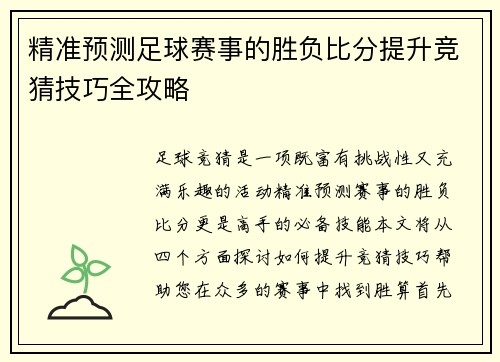 精准预测足球赛事的胜负比分提升竞猜技巧全攻略

足球竞猜是一项既富有挑战性又充满乐趣的活动精准预测赛事的胜负比分更是高手的必备技能本文将从四个方面探讨如何提升竞猜技巧帮助您在众多的赛事中找到胜算首先